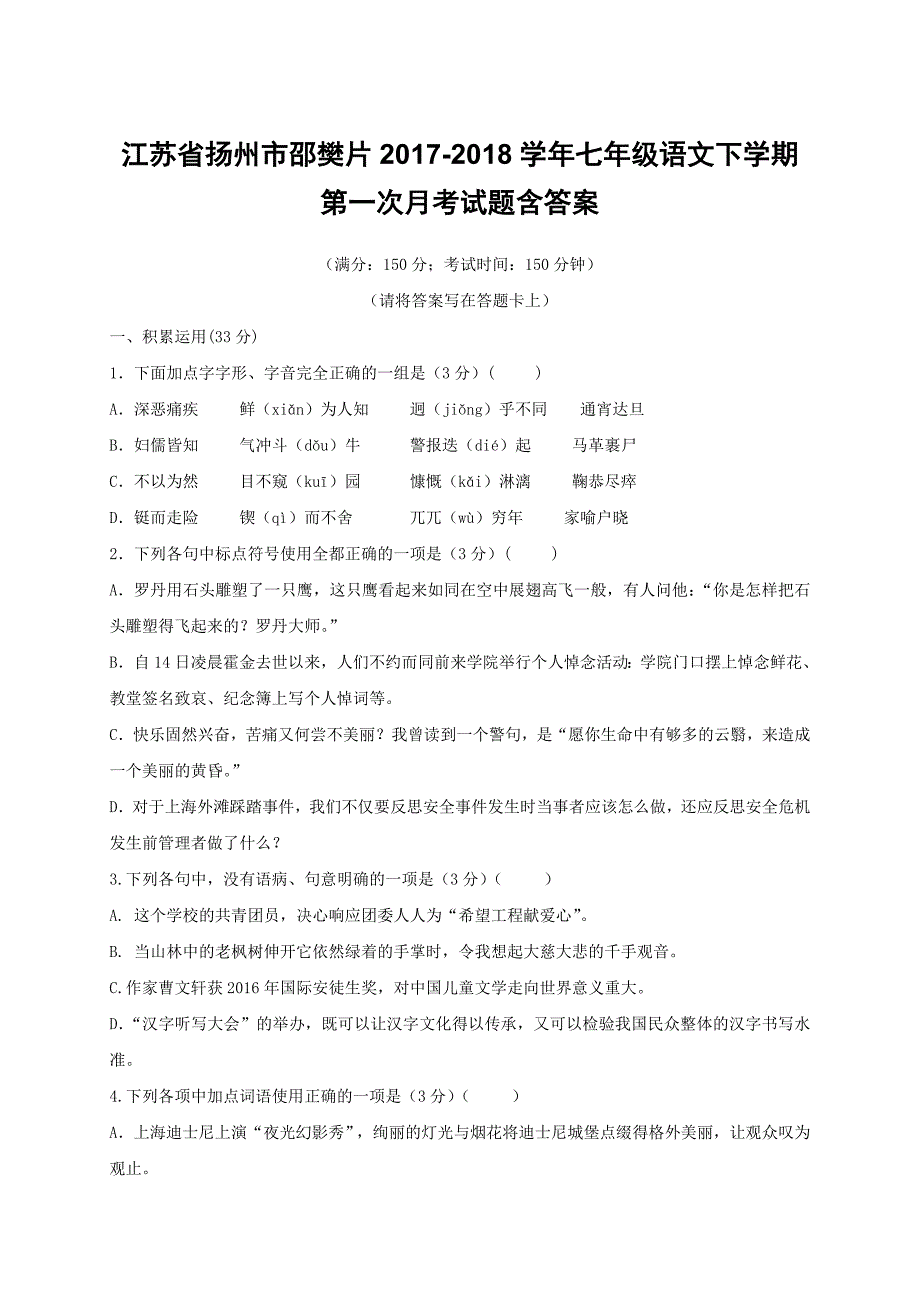 江苏省扬州市邵樊片 2017-2018 学年七年级语文下学期第一次月考试题含答案

（满分：150 分；考试时间：150 分钟）

（请将答案写在答题卡上）

一、积累运用(33 分)

1．下面加点字字形、字音完全正确的一组是（3 分）(　　)

A．深恶痛疾　　鲜（xiǎn）为人知　　迥（jiǒng）乎不同　　通宵达旦

B．妇儒皆知　　气冲斗（dǒu）牛　　警报迭（dié）起　　马革裹尸

C．不以为然　　目不窥（kuī）园　　慷慨（kǎi）淋漓　　鞠恭尽瘁

D．铤而走险　　锲（qì）而不舍　　兀兀（wù）穷年　　家喻户晓

2．下列各句中标点符号使用全都正确的一项是（3 分）(　　)

A．罗丹用石头雕塑了一只鹰，这只鹰看起来如同在空中展翅高飞一般，有人问他：“你是怎样把石头雕塑得飞起来的？罗丹大师。”

B．自 14 日凌晨霍金去世以来，人们不约而同前来学院举行个人悼念活动：学院门口摆上悼念鲜花、教堂签名致哀、纪念簿上写个人悼词等。

C．快乐固然兴奋，苦痛又何尝不美丽？我曾读到一个警句，是“愿你生命中有够多的云翳，来造成一个美丽的黄昏。”

D．对于上海外滩踩踏事件，我们不仅要反思安全事件发生时当事者应该怎么做，还应反思安全危机发生前管理者做了什么？

3.下列各句中，没有语病、句意明确的一项是（3 分）(　　)

A. 这个学校的共青团员，决心响应团委人人为“希望工程献爱心”。

B. 当山林中的老枫树伸开它依然绿着的手掌时，令我想起大慈大悲的千手观音。

C.作家曹文轩获 2016 年国际安徒生奖，对中国儿童文学走向世界意义重大。

D.“汉字听写大会”的举办，既可以让汉字文化得以传承，又可以检验我国民众整体的汉字书写水准。

4.下列各项中加点词语使用正确的一项是（3 分）(　　)

A．上海迪士尼上演“夜光幻影秀”，绚丽的灯光与烟花将迪士尼城堡点缀得格外美丽，让观众叹为观止。